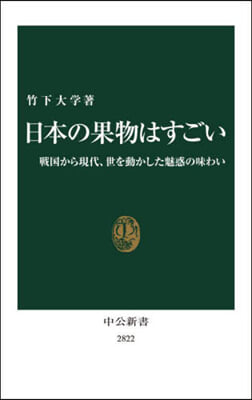 竹下大学著

日本の果物はすごい

戦国から現代、世を動かした魅惑の味わい

中公新書

2822